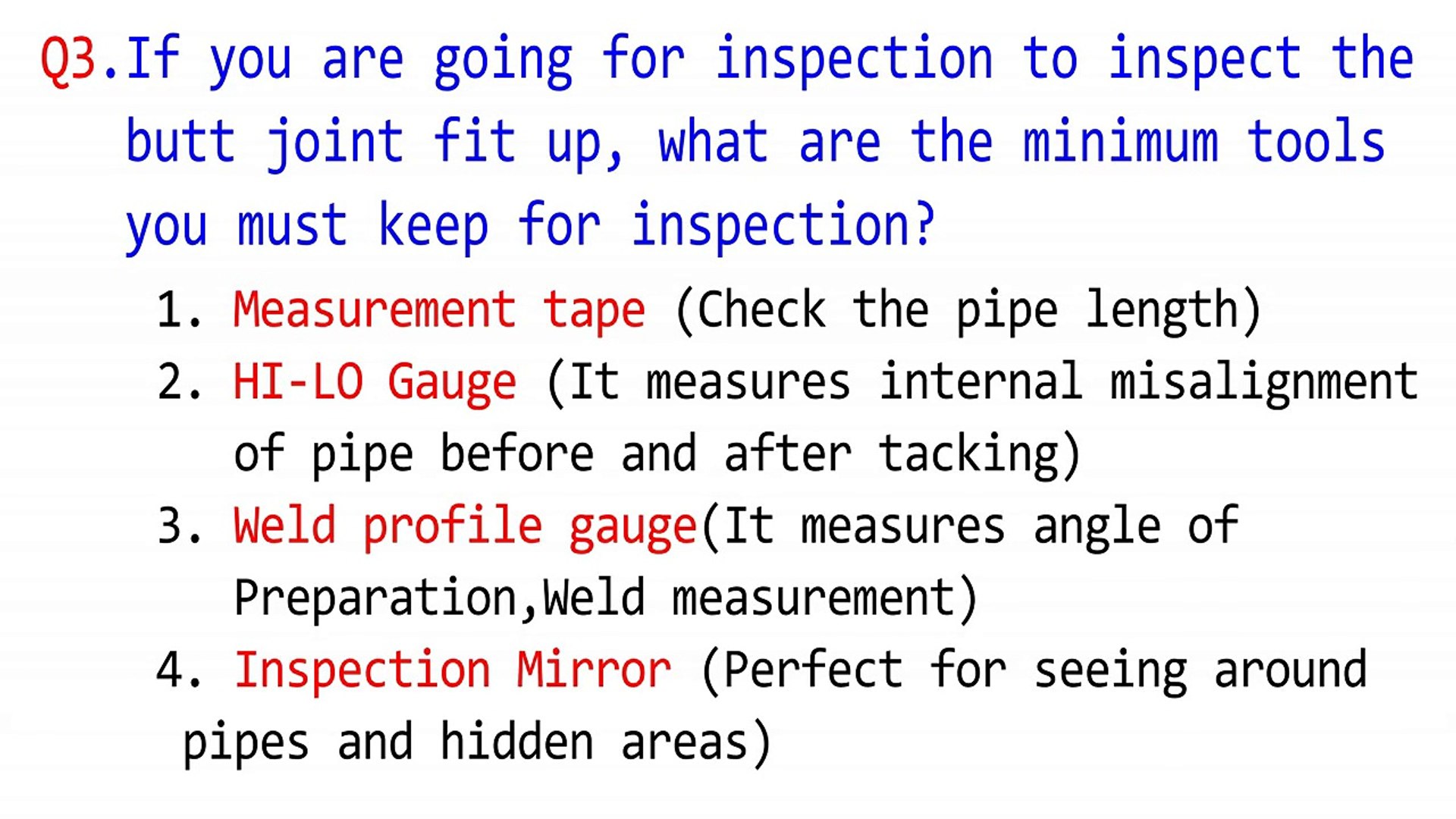 Q3.If you are going for inspection to inspect the butt joint fit up, what are the minimum tools you must keep for inspection?

1. Measurement tape (Check the pipe length)
2. HI-LO Gauge (It measures internal misalignment of pipe before and after tacking)
3. Weld profile gauge(It measures angle of Preparation,Weld measurement)
4. Inspection Mirror (Perfect for seeing around pipes and hidden areas)